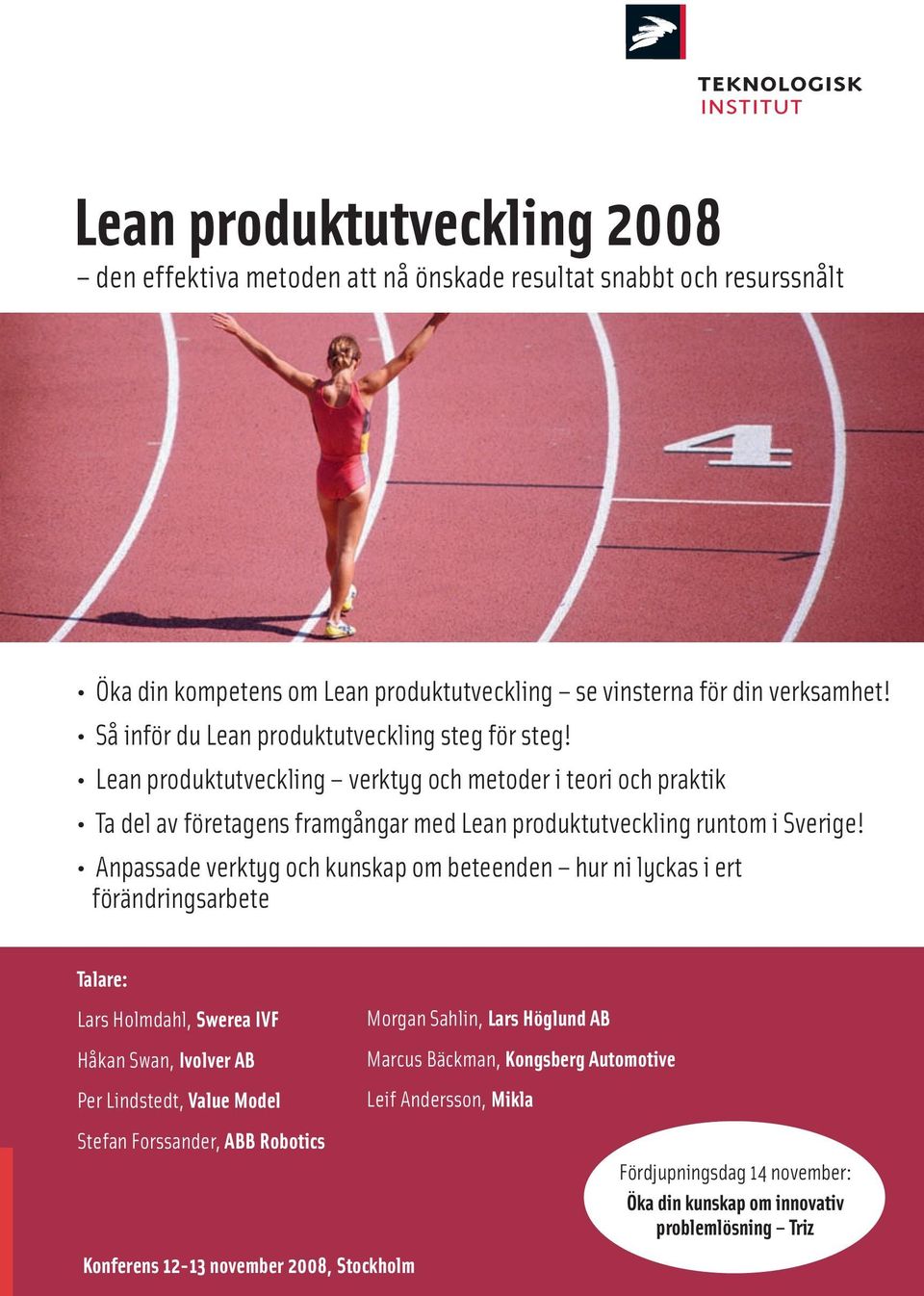 TEKNOLOGISK
INSTITUT

Lean produktutveckling 2008
– den effektiva metoden att nå önskade resultat snabbt och resurssnålt

4

• Öka din kompetens om Lean produktutveckling – se vinsterna för din verksamhet!
• Så inför du Lean produktutveckling steg för steg!
• Lean produktutveckling – verktyg och metoder i teori och praktik
• Ta del av företagens framgångar med Lean produktutveckling runtom i Sverige!
• Anpassade verktyg och kunskap om beteenden – hur ni lyckas i ert förändringsarbete

Talare:

Lars Holmdahl, Swerea IVF

Håkan Swan, Ivolver AB

Per Lindstedt, Value Model

Stefan Forssander, ABB Robotics

Morgan Sahlin, Lars Höglund AB

Marcus Bäckman, Kongsberg Automotive

Leif Andersson, Mikla

Fördjupningsdag 14 november:
Öka din kunskap om innovativ problemlösning – Triz

Konferens 12-13 november 2008, Stockholm